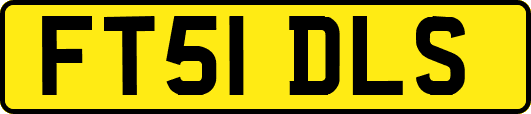 FT51 DLS